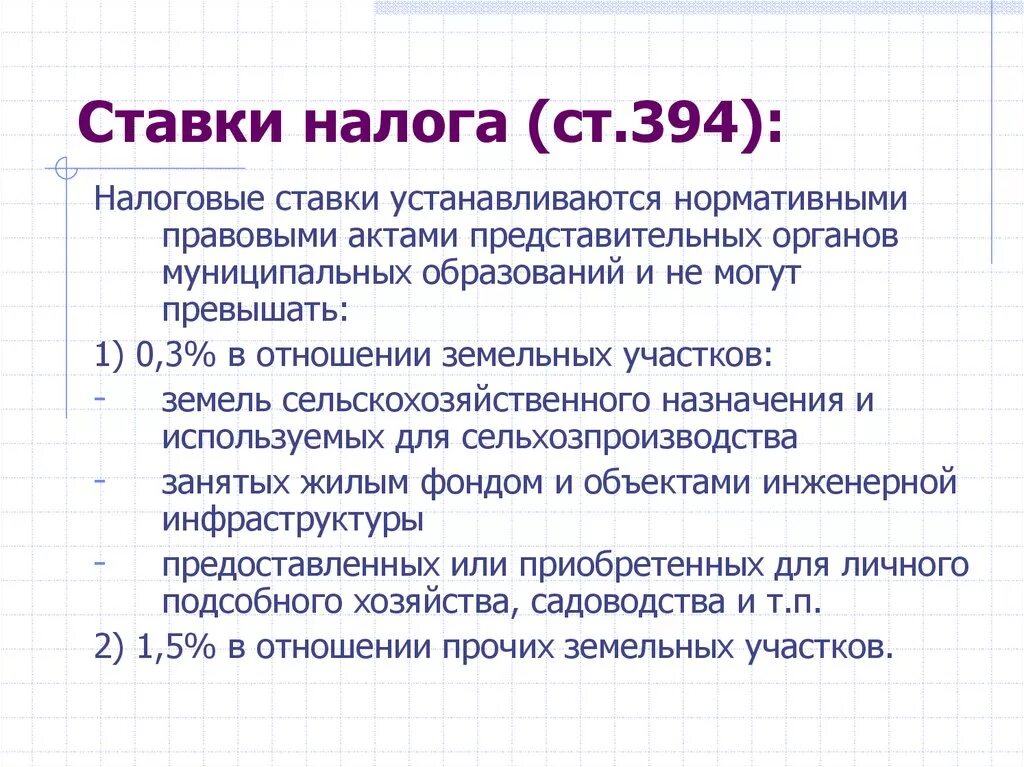 Ставки налога (ст.394):

Налоговые ставки устанавливаются нормативными правовыми актами представительных органов муниципальных образований и не могут превышать:

1) 0,3% в отношении земельных участков:

- земель сельскохозяйственного назначения и используемых для сельхозпроизводства
- занятых жилым фондом и объектами инженерной инфраструктуры
- предоставленных или приобретенных для личного подсобного хозяйства, садоводства и т.п.

2) 1,5% в отношении прочих земельных участков.